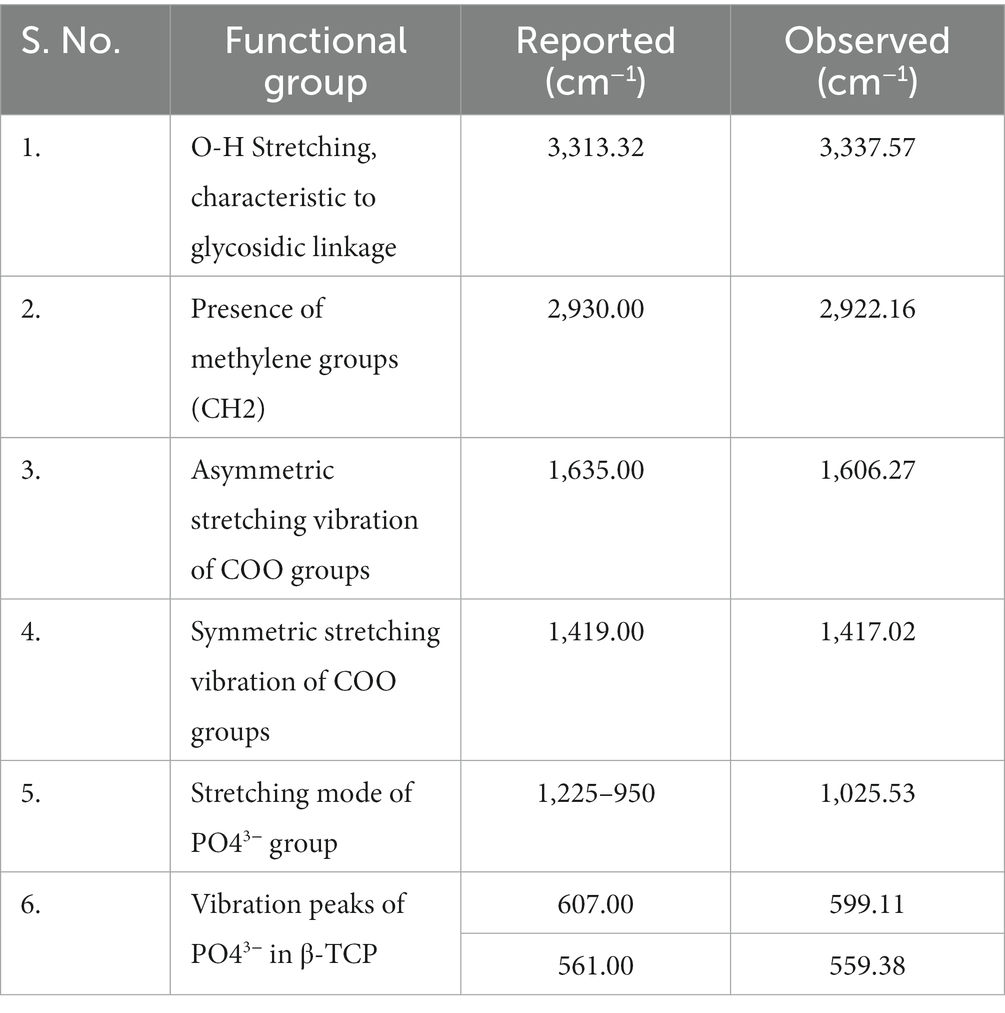 | S. No. | Functional group | Reported ($cm^{-1}$) | Observed ($cm^{-1}$) |
|---|---|---|---|
| 1. | O-H Stretching, characteristic to glycosidic linkage | 3,313.32 | 3,337.57 |
| 2. | Presence of methylene groups (CH2) | 2,930.00 | 2,922.16 |
| 3. | Asymmetric stretching vibration of COO groups | 1,635.00 | 1,606.27 |
| 4. | Symmetric stretching vibration of COO groups | 1,419.00 | 1,417.02 |
| 5. | Stretching mode of $PO4^{3-}$ group | 1,225–950 | 1,025.53 |
| 6. | Vibration peaks of $PO4^{3-}$ in β-TCP | 607.00 | 599.11 |
| | | 561.00 | 559.38 |